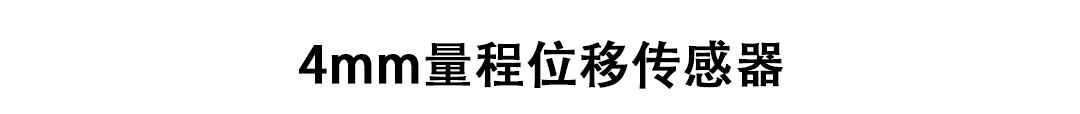 4mm量程位移传感器